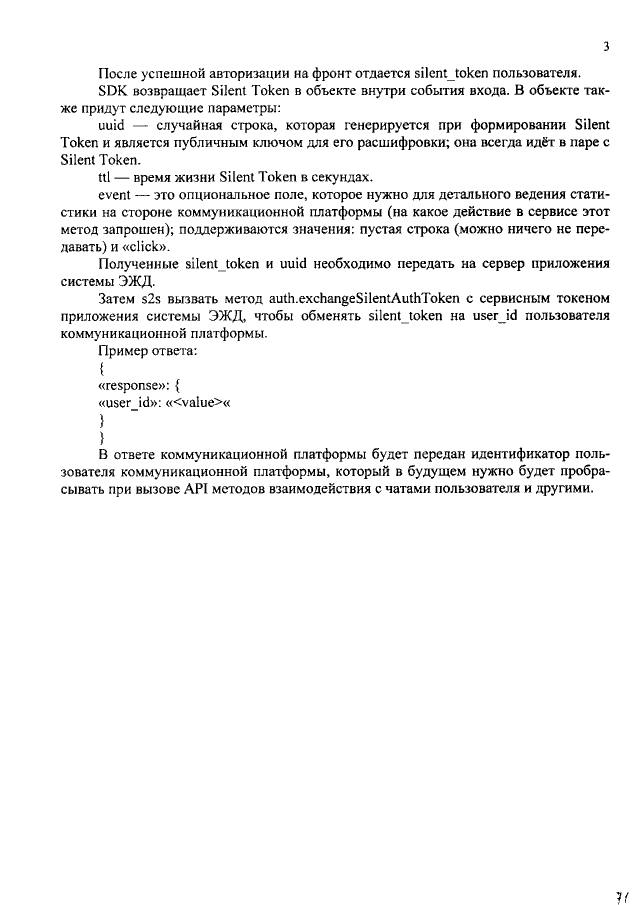 3

После успешной авторизации на фронт отдается silent_token пользователя.

SDK возвращает Silent Token в объекте внутри события входа. В объекте также придут следующие параметры:

uuid — случайная строка, которая генерируется при формировании Silent Token и является публичным ключом для его расшифровки; она всегда идёт в паре с Silent Token.

ttl — время жизни Silent Token в секундах.

event — это опциональное поле, которое нужно для детального ведения статистики на стороне коммуникационной платформы (на какое действие в сервисе этот метод запрошен); поддерживаются значения: пустая строка (можно ничего не передавать) и «click».

Полученные silent_token и uuid необходимо передать на сервер приложения системы ЭЖД.

Затем s2s вызвать метод auth.exchangeSilentAuthToken с сервисным токеном приложения системы ЭЖД, чтобы обменять silent_token на user_id пользователя коммуникационной платформы.

Пример ответа:

{

«response»: {

«user_id»: «<value>«

}

}

В ответе коммуникационной платформы будет передан идентификатор пользователя коммуникационной платформы, который в будущем нужно будет пробрасывать при вызове API методов взаимодействия с чатами пользователя и другими.

71